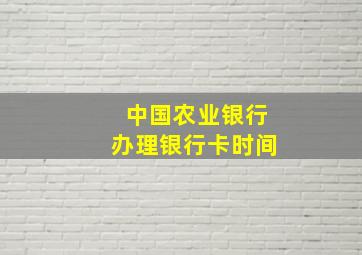 中国农业银行
办理银行卡时间